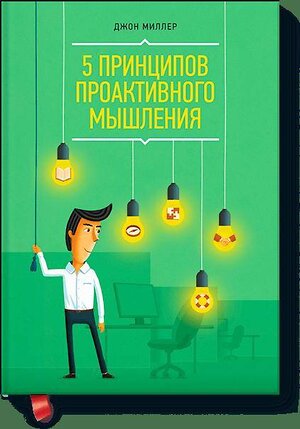 ДЖОН МИЛЛЕР

5 ПРИНЦИПОВ ПРОАКТИВНОГО МЫШЛЕНИЯ